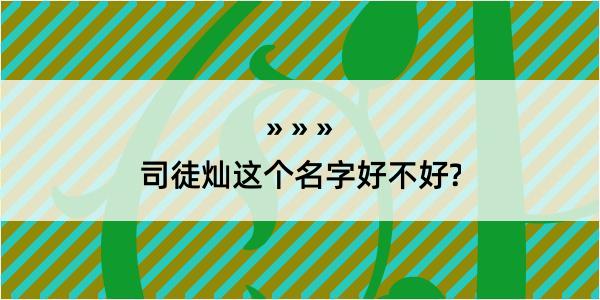 » » »

司徒灿这个名字好不好?